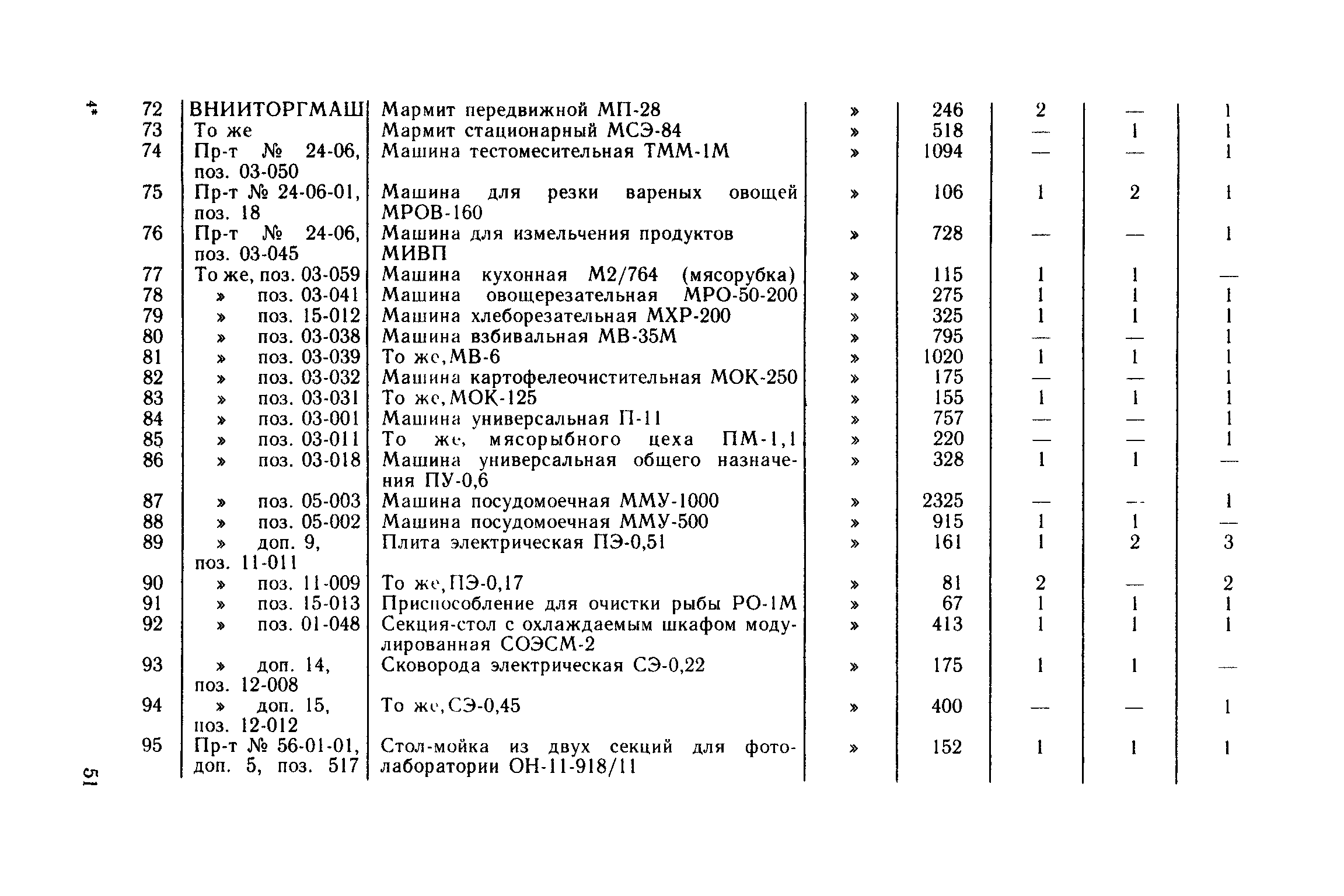 4*

| 72 | ВНИИТОРГМАШ | Мармит передвижной МП-28 | » | 246 | 2 | — | 1 |
|---|---|---|---|---|---|---|---|
| 73 | То же | Мармит стационарный МСЭ-84 | » | 518 | — | 1 | 1 |
| 74 | Пр-т № 24-06, поз. 03-050 | Машина тестомесительная ТММ-1М | » | 1094 | — | — | 1 |
| 75 | Пр-т № 24-06-01, поз. 18 | Машина для резки вареных овощей МРОВ-160 | » | 106 | 1 | 2 | 1 |
| 76 | Пр-т № 24-06, поз. 03-045 | Машина для измельчения продуктов МИВП | » | 728 | — | — | 1 |
| 77 | То же, поз. 03-059 | Машина кухонная М2/764 (мясорубка) | » | 115 | 1 | 1 | — |
| 78 | » поз. 03-041 | Машина овощерезательная МРО-50-200 | » | 275 | 1 | 1 | 1 |
| 79 | » поз. 15-012 | Машина хлеборезательная МХР-200 | » | 325 | 1 | 1 | 1 |
| 80 | » поз. 03-038 | Машина взбивальная МВ-35М | » | 795 | — | — | 1 |
| 81 | » поз. 03-039 | То же, МВ-6 | » | 1020 | 1 | 1 | 1 |
| 82 | » поз. 03-032 | Машина картофелеочистительная МОК-250 | » | 175 | — | — | 1 |
| 83 | » поз. 03-031 | То же, МОК-125 | » | 155 | 1 | 1 | 1 |
| 84 | » поз. 03-001 | Машина универсальная П-11 | » | 757 | — | — | 1 |
| 85 | » поз. 03-011 | То же, мясорыбного цеха ПМ-1,1 | » | 220 | — | — | 1 |
| 86 | » поз. 03-018 | Машина универсальная общего назначения ПУ-0,6 | » | 328 | 1 | 1 | — |
| 87 | » поз. 05-003 | Машина посудомоечная ММУ-1000 | » | 2325 | — | — | 1 |
| 88 | » поз. 05-002 | Машина посудомоечная ММУ-500 | » | 915 | 1 | 1 | — |
| 89 | » доп. 9, поз. 11-011 | Плита электрическая ПЭ-0,51 | » | 161 | 1 | 2 | 3 |
| 90 | » поз. 11-009 | То же, ПЭ-0,17 | » | 81 | 2 | — | 2 |
| 91 | » поз. 15-013 | Приспособление для очистки рыбы РО-1М | » | 67 | 1 | 1 | 1 |
| 92 | » поз. 01-048 | Секция-стол с охлаждаемым шкафом модулированная СОЭСМ-2 | » | 413 | 1 | 1 | 1 |
| 93 | » доп. 14, поз. 12-008 | Сковорода электрическая СЭ-0,22 | » | 175 | 1 | 1 | — |
| 94 | » доп. 15, поз. 12-012 | То же, СЭ-0,45 | » | 400 | — | — | 1 |
| 95 | Пр-т № 56-01-01, доп. 5, поз. 517 | Стол-мойка из двух секций для фотолаборатории ОН-11-918/11 | » | 152 | 1 | 1 | 1 |

51